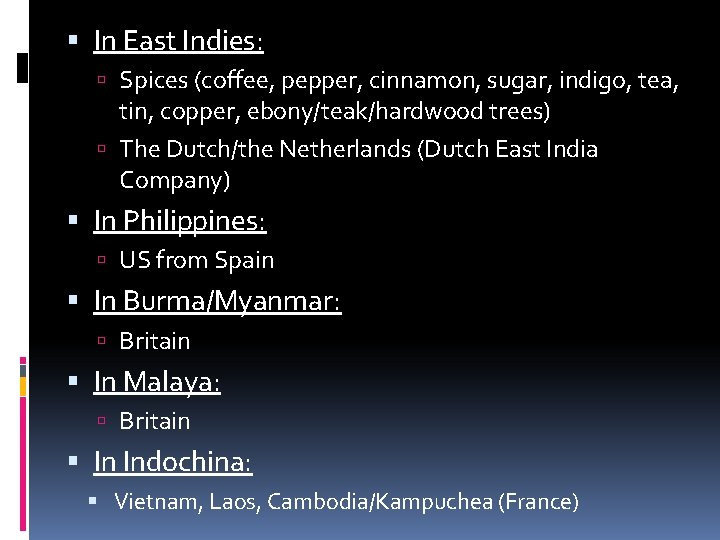 In East Indies:

Spices (coffee, pepper, cinnamon, sugar, indigo, tea, tin, copper, ebony/teak/hardwood trees)

The Dutch/the Netherlands (Dutch East India Company)

In Philippines:

US from Spain

In Burma/Myanmar:

Britain

In Malaya:

Britain

In Indochina:

Vietnam, Laos, Cambodia/Kampuchea (France)